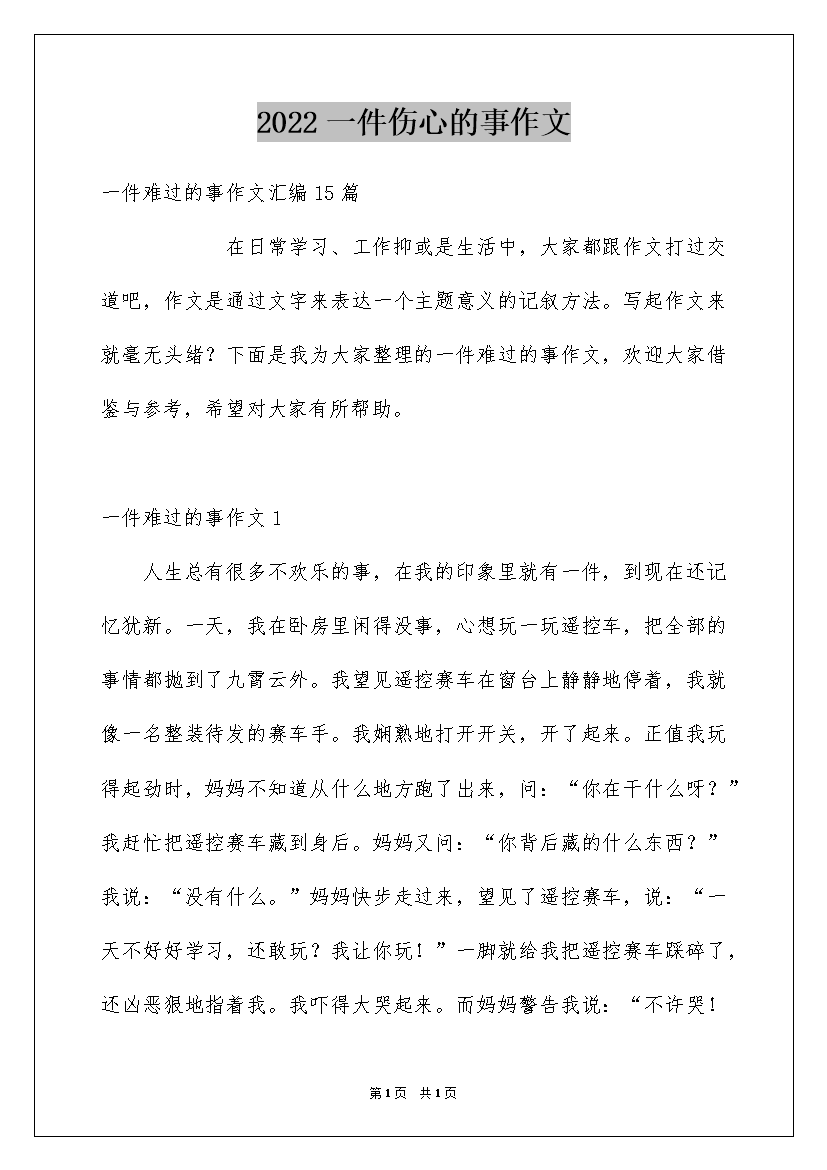 2022 一件伤心的事作文

一件难过的事作文汇编 15 篇

在日常学习、工作抑或是生活中，大家都跟作文打过交道吧，作文是通过文字来表达一个主题意义的记叙方法。写起作文来就毫无头绪？下面是我为大家整理的一件难过的事作文，欢迎大家借鉴与参考，希望对大家有所帮助。

一件难过的事作文 1

人生总有很多不欢乐的事，在我的印象里就有一件，到现在还记忆犹新。一天，我在卧房里闲得没事，心想玩一玩遥控车，把全部的事情都抛到了九霄云外。我望见遥控赛车在窗台上静静地停着，我就像一名整装待发的赛车手。我娴熟地打开开关，开了起来。正值我玩得起劲时，妈妈不知道从什么地方跑了出来，问：“你在干什么呀？”我赶忙把遥控赛车藏到身后。妈妈又问：“你背后藏的什么东西？”我说：“没有什么。”妈妈快步走过来，望见了遥控赛车，说：“一天不好好学习，还敢玩？我让你玩！”一脚就给我把遥控赛车踩碎了，还凶恶狠地指着我。我吓得大哭起来。而妈妈警告我说：“不许哭！

第1页 共1页